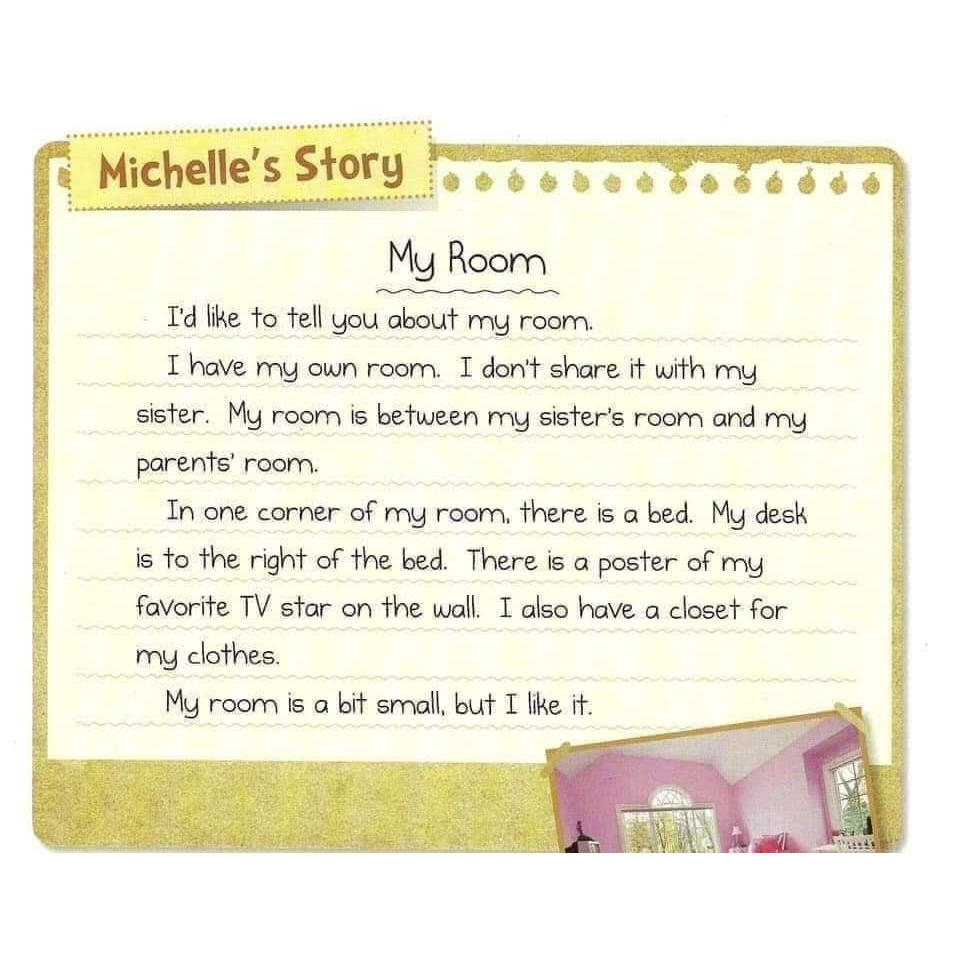 Michelle's Story

My Room

I'd like to tell you about my room.

I have my own room. I don't share it with my sister. My room is between my sister's room and my parents' room.

In one corner of my room, there is a bed. My desk is to the right of the bed. There is a poster of my favorite TV star on the wall. I also have a closet for my clothes.

My room is a bit small, but I like it.